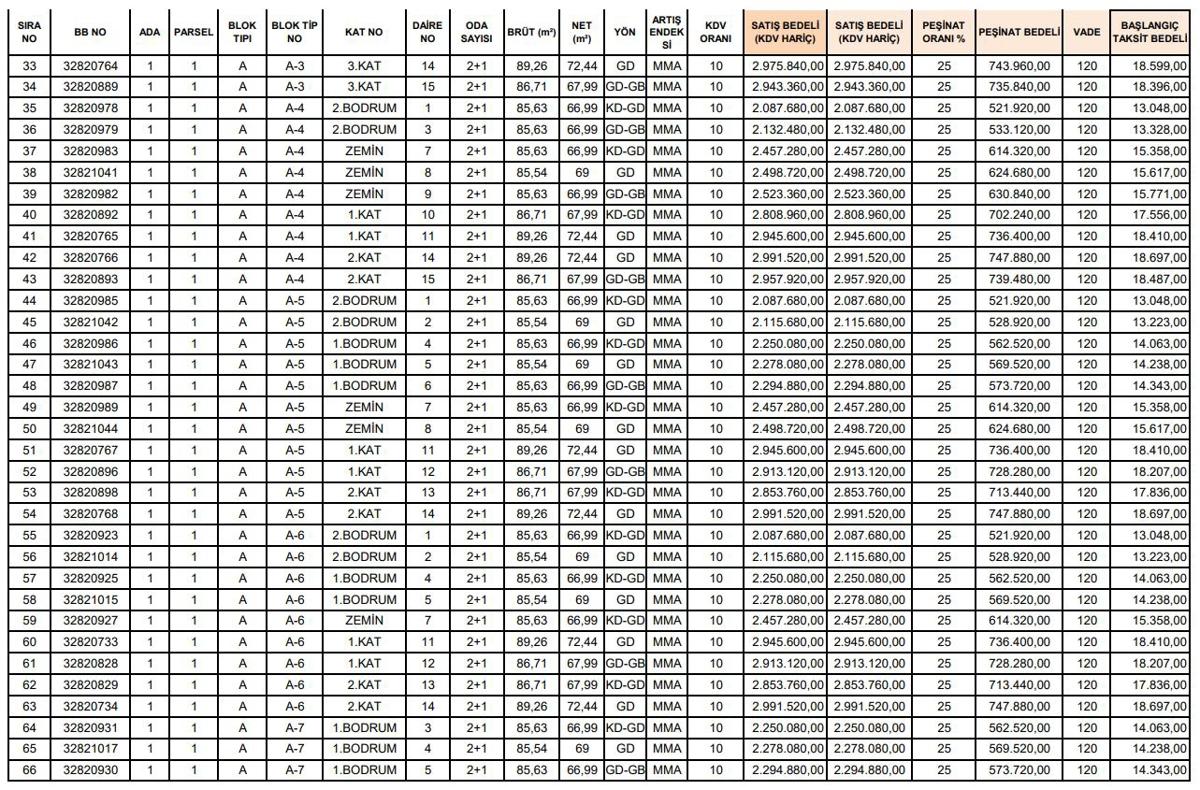 | SIRA NO | BB NO | ADA | PARSEL | BLOK TIPI | BLOK TİP NO | KAT NO | DAİRE NO | ODA SAYISI | BRÜT (m²) | NET (m²) | YÖN | ARTIŞ ENDEKSİ | KDV ORANI | SATIŞ BEDELİ (KDV HARİÇ) | SATIŞ BEDELİ (KDV HARİÇ) | PEŞİNAT ORANI % | PEŞİNAT BEDELİ | VADE | BAŞLANGIÇ TAKSİT BEDELİ |
|---|---|---|---|---|---|---|---|---|---|---|---|---|---|---|---|---|---|---|---|
| 33 | 32820764 | 1 | 1 | A | A-3 | 3.KAT | 14 | 2+1 | 89,26 | 72,44 | GD | MMA | 10 | 2.975.840,00 | 2.975.840,00 | 25 | 743.960,00 | 120 | 18.599,00 |
| 34 | 32820889 | 1 | 1 | A | A-3 | 3.KAT | 15 | 2+1 | 86,71 | 67,99 | GD-GB | MMA | 10 | 2.943.360,00 | 2.943.360,00 | 25 | 735.840,00 | 120 | 18.396,00 |
| 35 | 32820978 | 1 | 1 | A | A-4 | 2.BODRUM | 1 | 2+1 | 85,63 | 66,99 | KD-GD | MMA | 10 | 2.087.680,00 | 2.087.680,00 | 25 | 521.920,00 | 120 | 13.048,00 |
| 36 | 32820979 | 1 | 1 | A | A-4 | 2.BODRUM | 3 | 2+1 | 85,63 | 66,99 | GD-GB | MMA | 10 | 2.132.480,00 | 2.132.480,00 | 25 | 533.120,00 | 120 | 13.328,00 |
| 37 | 32820983 | 1 | 1 | A | A-4 | ZEMİN | 7 | 2+1 | 85,63 | 66,99 | KD-GD | MMA | 10 | 2.457.280,00 | 2.457.280,00 | 25 | 614.320,00 | 120 | 15.358,00 |
| 38 | 32821041 | 1 | 1 | A | A-4 | ZEMİN | 8 | 2+1 | 85,54 | 69 | GD | MMA | 10 | 2.498.720,00 | 2.498.720,00 | 25 | 624.680,00 | 120 | 15.617,00 |
| 39 | 32820982 | 1 | 1 | A | A-4 | ZEMİN | 9 | 2+1 | 85,63 | 66,99 | GD-GB | MMA | 10 | 2.523.360,00 | 2.523.360,00 | 25 | 630.840,00 | 120 | 15.771,00 |
| 40 | 32820892 | 1 | 1 | A | A-4 | 1.KAT | 10 | 2+1 | 86,71 | 67,99 | KD-GD | MMA | 10 | 2.808.960,00 | 2.808.960,00 | 25 | 702.240,00 | 120 | 17.556,00 |
| 41 | 32820765 | 1 | 1 | A | A-4 | 1.KAT | 11 | 2+1 | 89,26 | 72,44 | GD | MMA | 10 | 2.945.600,00 | 2.945.600,00 | 25 | 736.400,00 | 120 | 18.410,00 |
| 42 | 32820766 | 1 | 1 | A | A-4 | 2.KAT | 14 | 2+1 | 89,26 | 72,44 | GD | MMA | 10 | 2.991.520,00 | 2.991.520,00 | 25 | 747.880,00 | 120 | 18.697,00 |
| 43 | 32820893 | 1 | 1 | A | A-4 | 2.KAT | 15 | 2+1 | 86,71 | 67,99 | GD-GB | MMA | 10 | 2.957.920,00 | 2.957.920,00 | 25 | 739.480,00 | 120 | 18.487,00 |
| 44 | 32820985 | 1 | 1 | A | A-5 | 2.BODRUM | 1 | 2+1 | 85,63 | 66,99 | KD-GD | MMA | 10 | 2.087.680,00 | 2.087.680,00 | 25 | 521.920,00 | 120 | 13.048,00 |
| 45 | 32821042 | 1 | 1 | A | A-5 | 2.BODRUM | 2 | 2+1 | 85,54 | 69 | GD | MMA | 10 | 2.115.680,00 | 2.115.680,00 | 25 | 528.920,00 | 120 | 13.223,00 |
| 46 | 32820986 | 1 | 1 | A | A-5 | 1.BODRUM | 4 | 2+1 | 85,63 | 66,99 | KD-GD | MMA | 10 | 2.250.080,00 | 2.250.080,00 | 25 | 562.520,00 | 120 | 14.063,00 |
| 47 | 32821043 | 1 | 1 | A | A-5 | 1.BODRUM | 5 | 2+1 | 85,54 | 69 | GD | MMA | 10 | 2.278.080,00 | 2.278.080,00 | 25 | 569.520,00 | 120 | 14.238,00 |
| 48 | 32820987 | 1 | 1 | A | A-5 | 1.BODRUM | 6 | 2+1 | 85,63 | 66,99 | GD-GB | MMA | 10 | 2.294.880,00 | 2.294.880,00 | 25 | 573.720,00 | 120 | 14.343,00 |
| 49 | 32820989 | 1 | 1 | A | A-5 | ZEMİN | 7 | 2+1 | 85,63 | 66,99 | KD-GD | MMA | 10 | 2.457.280,00 | 2.457.280,00 | 25 | 614.320,00 | 120 | 15.358,00 |
| 50 | 32821044 | 1 | 1 | A | A-5 | ZEMİN | 8 | 2+1 | 85,54 | 69 | GD | MMA | 10 | 2.498.720,00 | 2.498.720,00 | 25 | 624.680,00 | 120 | 15.617,00 |
| 51 | 32820767 | 1 | 1 | A | A-5 | 1.KAT | 11 | 2+1 | 89,26 | 72,44 | GD | MMA | 10 | 2.945.600,00 | 2.945.600,00 | 25 | 736.400,00 | 120 | 18.410,00 |
| 52 | 32820896 | 1 | 1 | A | A-5 | 1.KAT | 12 | 2+1 | 86,71 | 67,99 | GD-GB | MMA | 10 | 2.913.120,00 | 2.913.120,00 | 25 | 728.280,00 | 120 | 18.207,00 |
| 53 | 32820898 | 1 | 1 | A | A-5 | 2.KAT | 13 | 2+1 | 86,71 | 67,99 | KD-GD | MMA | 10 | 2.853.760,00 | 2.853.760,00 | 25 | 713.440,00 | 120 | 17.836,00 |
| 54 | 32820768 | 1 | 1 | A | A-5 | 2.KAT | 14 | 2+1 | 89,26 | 72,44 | GD | MMA | 10 | 2.991.520,00 | 2.991.520,00 | 25 | 747.880,00 | 120 | 18.697,00 |
| 55 | 32820923 | 1 | 1 | A | A-6 | 2.BODRUM | 1 | 2+1 | 85,63 | 66,99 | KD-GD | MMA | 10 | 2.087.680,00 | 2.087.680,00 | 25 | 521.920,00 | 120 | 13.048,00 |
| 56 | 32821014 | 1 | 1 | A | A-6 | 2.BODRUM | 2 | 2+1 | 85,54 | 69 | GD | MMA | 10 | 2.115.680,00 | 2.115.680,00 | 25 | 528.920,00 | 120 | 13.223,00 |
| 57 | 32820925 | 1 | 1 | A | A-6 | 1.BODRUM | 4 | 2+1 | 85,63 | 66,99 | KD-GD | MMA | 10 | 2.250.080,00 | 2.250.080,00 | 25 | 562.520,00 | 120 | 14.063,00 |
| 58 | 32821015 | 1 | 1 | A | A-6 | 1.BODRUM | 5 | 2+1 | 85,54 | 69 | GD | MMA | 10 | 2.278.080,00 | 2.278.080,00 | 25 | 569.520,00 | 120 | 14.238,00 |
| 59 | 32820927 | 1 | 1 | A | A-6 | ZEMİN | 7 | 2+1 | 85,63 | 66,99 | KD-GD | MMA | 10 | 2.457.280,00 | 2.457.280,00 | 25 | 614.320,00 | 120 | 15.358,00 |
| 60 | 32820733 | 1 | 1 | A | A-6 | 1.KAT | 11 | 2+1 | 89,26 | 72,44 | GD | MMA | 10 | 2.945.600,00 | 2.945.600,00 | 25 | 736.400,00 | 120 | 18.410,00 |
| 61 | 32820828 | 1 | 1 | A | A-6 | 1.KAT | 12 | 2+1 | 86,71 | 67,99 | GD-GB | MMA | 10 | 2.913.120,00 | 2.913.120,00 | 25 | 728.280,00 | 120 | 18.207,00 |
| 62 | 32820829 | 1 | 1 | A | A-6 | 2.KAT | 13 | 2+1 | 86,71 | 67,99 | KD-GD | MMA | 10 | 2.853.760,00 | 2.853.760,00 | 25 | 713.440,00 | 120 | 17.836,00 |
| 63 | 32820734 | 1 | 1 | A | A-6 | 2.KAT | 14 | 2+1 | 89,26 | 72,44 | GD | MMA | 10 | 2.991.520,00 | 2.991.520,00 | 25 | 747.880,00 | 120 | 18.697,00 |
| 64 | 32820931 | 1 | 1 | A | A-7 | 1.BODRUM | 3 | 2+1 | 85,63 | 66,99 | KD-GD | MMA | 10 | 2.250.080,00 | 2.250.080,00 | 25 | 562.520,00 | 120 | 14.063,00 |
| 65 | 32821017 | 1 | 1 | A | A-7 | 1.BODRUM | 4 | 2+1 | 85,54 | 69 | GD | MMA | 10 | 2.278.080,00 | 2.278.080,00 | 25 | 569.520,00 | 120 | 14.238,00 |
| 66 | 32820930 | 1 | 1 | A | A-7 | 1.BODRUM | 5 | 2+1 | 85,63 | 66,99 | GD-GB | MMA | 10 | 2.294.880,00 | 2.294.880,00 | 25 | 573.720,00 | 120 | 14.343,00 |